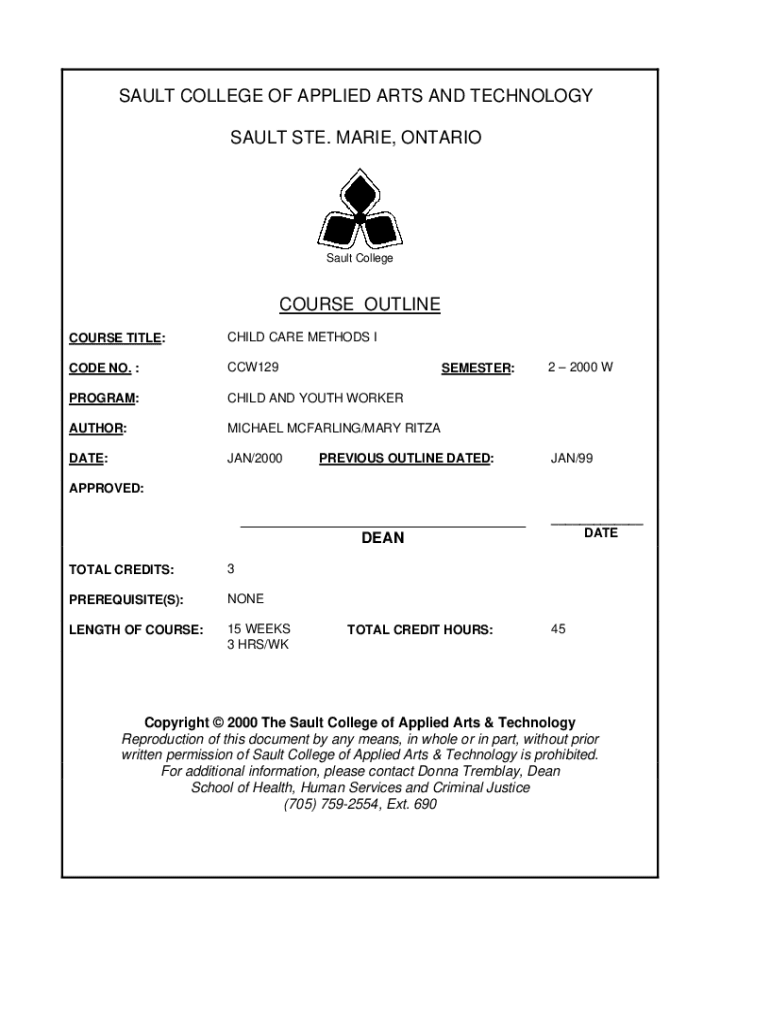 SAULT COLLEGE OF APPLIED ARTS AND TECHNOLOGY

SAULT STE. MARIE, ONTARIO

Sault College

COURSE OUTLINE

COURSE TITLE: CHILD CARE METHODS I

CODE NO. : CCW129 SEMESTER: 2 – 2000 W

PROGRAM: CHILD AND YOUTH WORKER

AUTHOR: MICHAEL MCFARLING/MARY RITZA

DATE: JAN/2000 PREVIOUS OUTLINE DATED: JAN/99

APPROVED:

DEAN DATE

TOTAL CREDITS: 3

PREREQUISITE(S): NONE

LENGTH OF COURSE: 15 WEEKS 3 HRS/WK TOTAL CREDIT HOURS: 45

Copyright © 2000 The Sault College of Applied Arts & Technology
Reproduction of this document by any means, in whole or in part, without prior written permission of Sault College of Applied Arts & Technology is prohibited.
For additional information, please contact Donna Tremblay, Dean
School of Health, Human Services and Criminal Justice
(705) 759-2554, Ext. 690